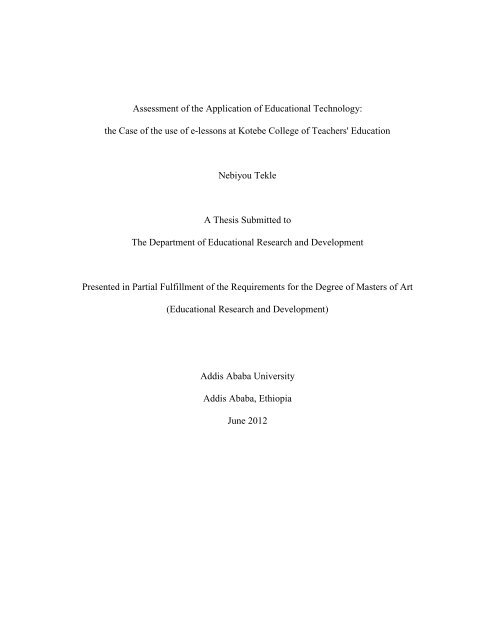 Assessment of the Application of Educational Technology:

the Case of the use of e-lessons at Kotebe College of Teachers' Education

Nebiyou Tekle

A Thesis Submitted to

The Department of Educational Research and Development

Presented in Partial Fulfillment of the Requirements for the Degree of Masters of Art

(Educational Research and Development)

Addis Ababa University

Addis Ababa, Ethiopia

June 2012